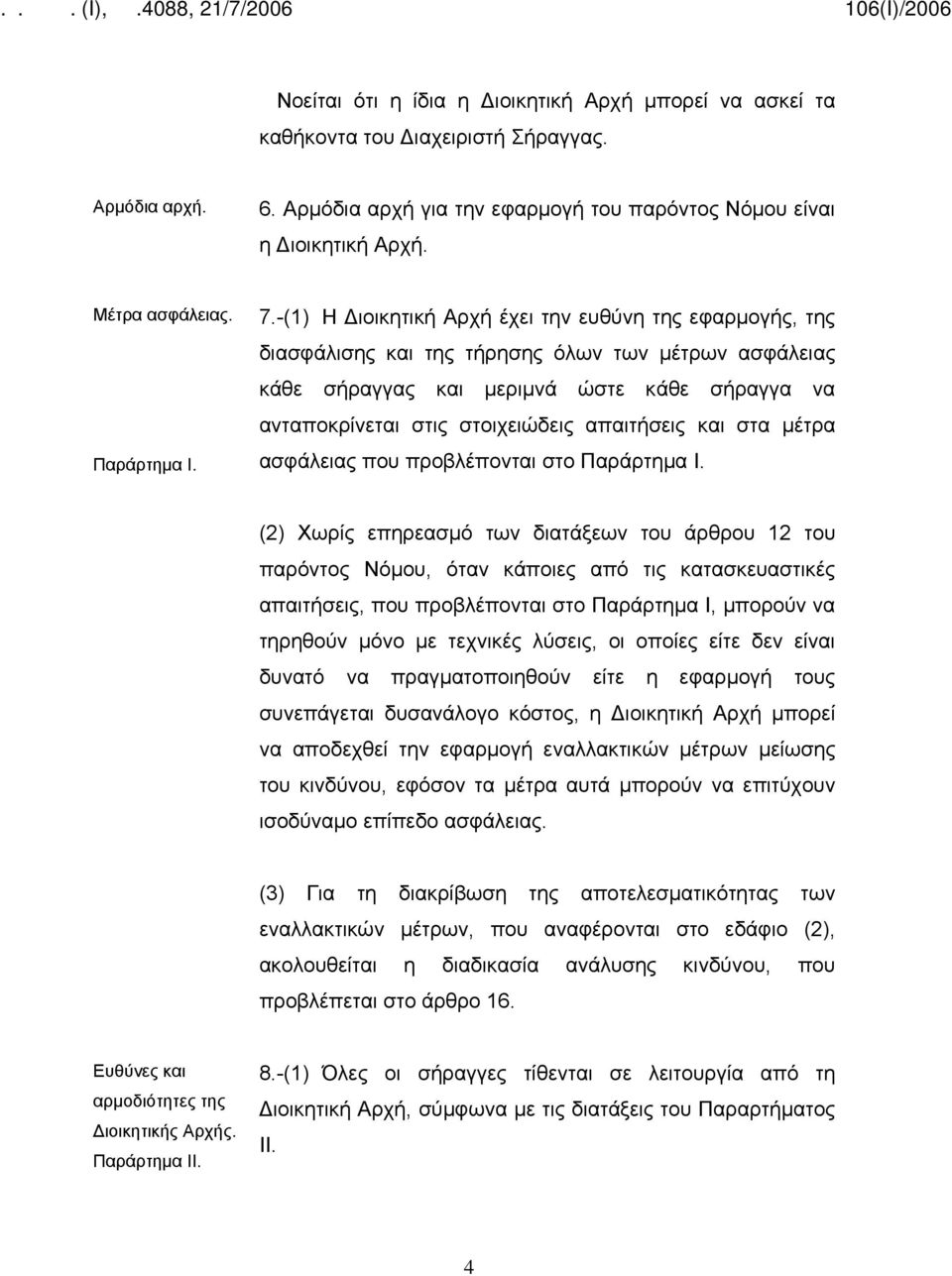 . . . (Ι), .4088, 21/7/2006 106(Ι)/2006

Νοείται ότι η ίδια η Διοικητική Αρχή μπορεί να ασκεί τα καθήκοντα του Διαχειριστή Σήραγγας.

Αρμόδια αρχή.

6. Αρμόδια αρχή για την εφαρμογή του παρόντος Νόμου είναι η Διοικητική Αρχή.

Μέτρα ασφάλειας.

Παράρτημα Ι.

7.-(1) Η Διοικητική Αρχή έχει την ευθύνη της εφαρμογής, της διασφάλισης και της τήρησης όλων των μέτρων ασφάλειας κάθε σήραγγας και μεριμνά ώστε κάθε σήραγγα να ανταποκρίνεται στις στοιχειώδεις απαιτήσεις και στα μέτρα ασφάλειας που προβλέπονται στο Παράρτημα Ι.

(2) Χωρίς επηρεασμό των διατάξεων του άρθρου 12 του παρόντος Νόμου, όταν κάποιες από τις κατασκευαστικές απαιτήσεις, που προβλέπονται στο Παράρτημα Ι, μπορούν να τηρηθούν μόνο με τεχνικές λύσεις, οι οποίες είτε δεν είναι δυνατό να πραγματοποιηθούν είτε η εφαρμογή τους συνεπάγεται δυσανάλογο κόστος, η Διοικητική Αρχή μπορεί να αποδεχθεί την εφαρμογή εναλλακτικών μέτρων μείωσης του κινδύνου, εφόσον τα μέτρα αυτά μπορούν να επιτύχουν ισοδύναμο επίπεδο ασφάλειας.

(3) Για τη διακρίβωση της αποτελεσματικότητας των εναλλακτικών μέτρων, που αναφέρονται στο εδάφιο (2), ακολουθείται η διαδικασία ανάλυσης κινδύνου, που προβλέπεται στο άρθρο 16.

Ευθύνες και αρμοδιότητες της Διοικητικής Αρχής.
Παράρτημα ΙΙ.

8.-(1) Όλες οι σήραγγες τίθενται σε λειτουργία από τη Διοικητική Αρχή, σύμφωνα με τις διατάξεις του Παραρτήματος ΙΙ.

4